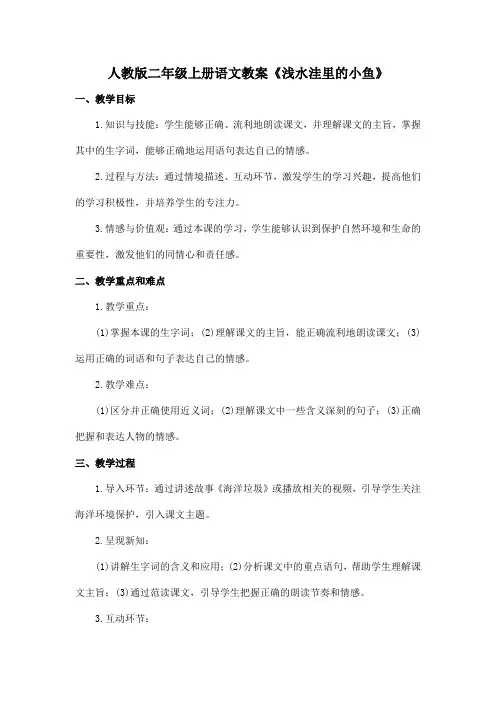 人教版二年级上册语文教案《浅水洼里的小鱼》

一、教学目标

1.知识与技能：学生能够正确、流利地朗读课文，并理解课文的主旨，掌握其中的生字词，能够正确地运用语句表达自己的情感。

2.过程与方法：通过情境描述、互动环节，激发学生的学习兴趣，提高他们的学习积极性，并培养学生的专注力。

3.情感与价值观：通过本课的学习，学生能够认识到保护自然环境和生命的重要性，激发他们的同情心和责任感。

二、教学重点和难点

1.教学重点：

(1)掌握本课的生字词；(2)理解课文的主旨，能正确流利地朗读课文；(3)运用正确的词语和句子表达自己的情感。

2.教学难点：

(1)区分并正确使用近义词；(2)理解课文中一些含义深刻的句子；(3)正确把握和表达人物的情感。

三、教学过程

1.导入环节：通过讲述故事《海洋垃圾》或播放相关的视频，引导学生关注海洋环境保护，引入课文主题。

2.呈现新知：

(1)讲解生字词的含义和应用；(2)分析课文中的重点语句，帮助学生理解课文主旨；(3)通过范读课文，引导学生把握正确的朗读节奏和情感。

3.互动环节：